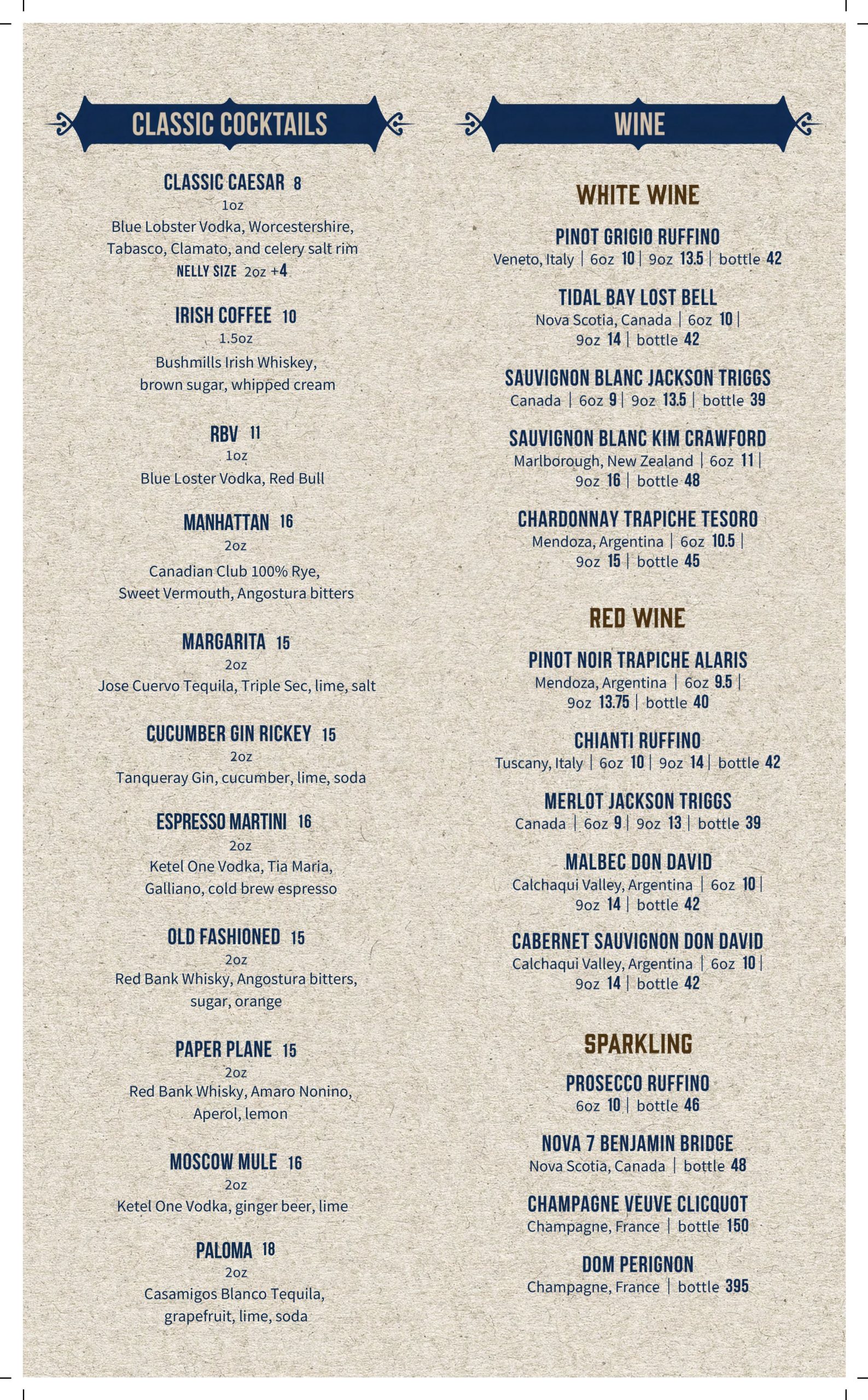 CLASSIC COCKTAILS

CLASSIC CAESAR 8
1oz
Blue Lobster Vodka, Worcestershire, Tabasco, Clamato, and celery salt rim
NELLY SIZE 2oz +4

IRISH COFFEE 10
1.5oz
Bushmills Irish Whiskey, brown sugar, whipped cream

RBV 11
1oz
Blue Loster Vodka, Red Bull

MANHATTAN 16
2oz
Canadian Club 100% Rye, Sweet Vermouth, Angostura bitters

MARGARITA 15
2oz
Jose Cuervo Tequila, Triple Sec, lime, salt

CUCUMBER GIN RICKEY 15
2oz
Tanqueray Gin, cucumber, lime, soda

ESPRESSO MARTINI 16
2oz
Ketel One Vodka, Tia Maria, Galliano, cold brew espresso

OLD FASHIONED 15
2oz
Red Bank Whisky, Angostura bitters, sugar, orange

PAPER PLANE 15
2oz
Red Bank Whisky, Amaro Nonino, Aperol, lemon

MOSCOW MULE 16
2oz
Ketel One Vodka, ginger beer, lime

PALOMA 18
2oz
Casamigos Blanco Tequila, grapefruit, lime, soda

WINE

WHITE WINE

PINOT GRIGIO RUFFINO
Veneto, Italy | 6oz 10 | 9oz 13.5 | bottle 42

TIDAL BAY LOST BELL
Nova Scotia, Canada | 6oz 10 | 9oz 14 | bottle 42

SAUVIGNON BLANC JACKSON TRIGGS
Canada | 6oz 9 | 9oz 13.5 | bottle 39

SAUVIGNON BLANC KIM CRAWFORD
Marlborough, New Zealand | 6oz 11 | 9oz 16 | bottle 48

CHARDONNAY TRAPICHE TESORO
Mendoza, Argentina | 6oz 10.5 | 9oz 15 | bottle 45

RED WINE

PINOT NOIR TRAPICHE ALARIS
Mendoza, Argentina | 6oz 9.5 | 9oz 13.75 | bottle 40

CHIANTI RUFFINO
Tuscany, Italy | 6oz 10 | 9oz 14 | bottle 42

MERLOT JACKSON TRIGGS
Canada | 6oz 9 | 9oz 13 | bottle 39

MALBEC DON DAVID
Calchaqui Valley, Argentina | 6oz 10 | 9oz 14 | bottle 42

CABERNET SAUVIGNON DON DAVID
Calchaqui Valley, Argentina | 6oz 10 | 9oz 14 | bottle 42

SPARKLING

PROSECCO RUFFINO
6oz 10 | bottle 46

NOVA 7 BENJAMIN BRIDGE
Nova Scotia, Canada | bottle 48

CHAMPAGNE VEUVE CLICQUOT
Champagne, France | bottle 150

DOM PERIGNON
Champagne, France | bottle 395